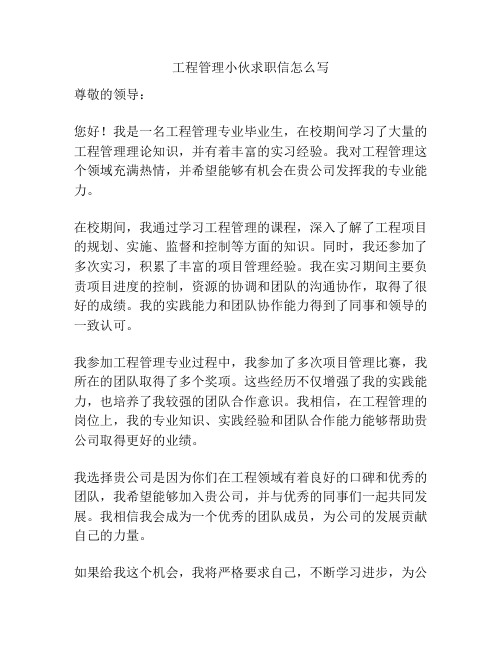 工程管理小伙求职信怎么写

尊敬的领导：

您好！我是一名工程管理专业毕业生，在校期间学习了大量的工程管理理论知识，并有着丰富的实习经验。我对工程管理这个领域充满热情，并希望能够有机会在贵公司发挥我的专业能力。

在校期间，我通过学习工程管理的课程，深入了解了工程项目的规划、实施、监督和控制等方面的知识。同时，我还参加了多次实习，积累了丰富的项目管理经验。我在实习期间主要负责项目进度的控制，资源的协调和团队的沟通协作，取得了很好的成绩。我的实践能力和团队协作能力得到了同事和领导的一致认可。

我参加工程管理专业过程中，我参加了多次项目管理比赛，我所在的团队取得了多个奖项。这些经历不仅增强了我的实践能力，也培养了我较强的团队合作意识。我相信，在工程管理的岗位上，我的专业知识、实践经验和团队合作能力能够帮助贵公司取得更好的业绩。

我选择贵公司是因为你们在工程领域有着良好的口碑和优秀的团队，我希望能够加入贵公司，并与优秀的同事们一起共同发展。我相信我会成为一个优秀的团队成员，为公司的发展贡献自己的力量。

如果给我这个机会，我将严格要求自己，不断学习进步，为公